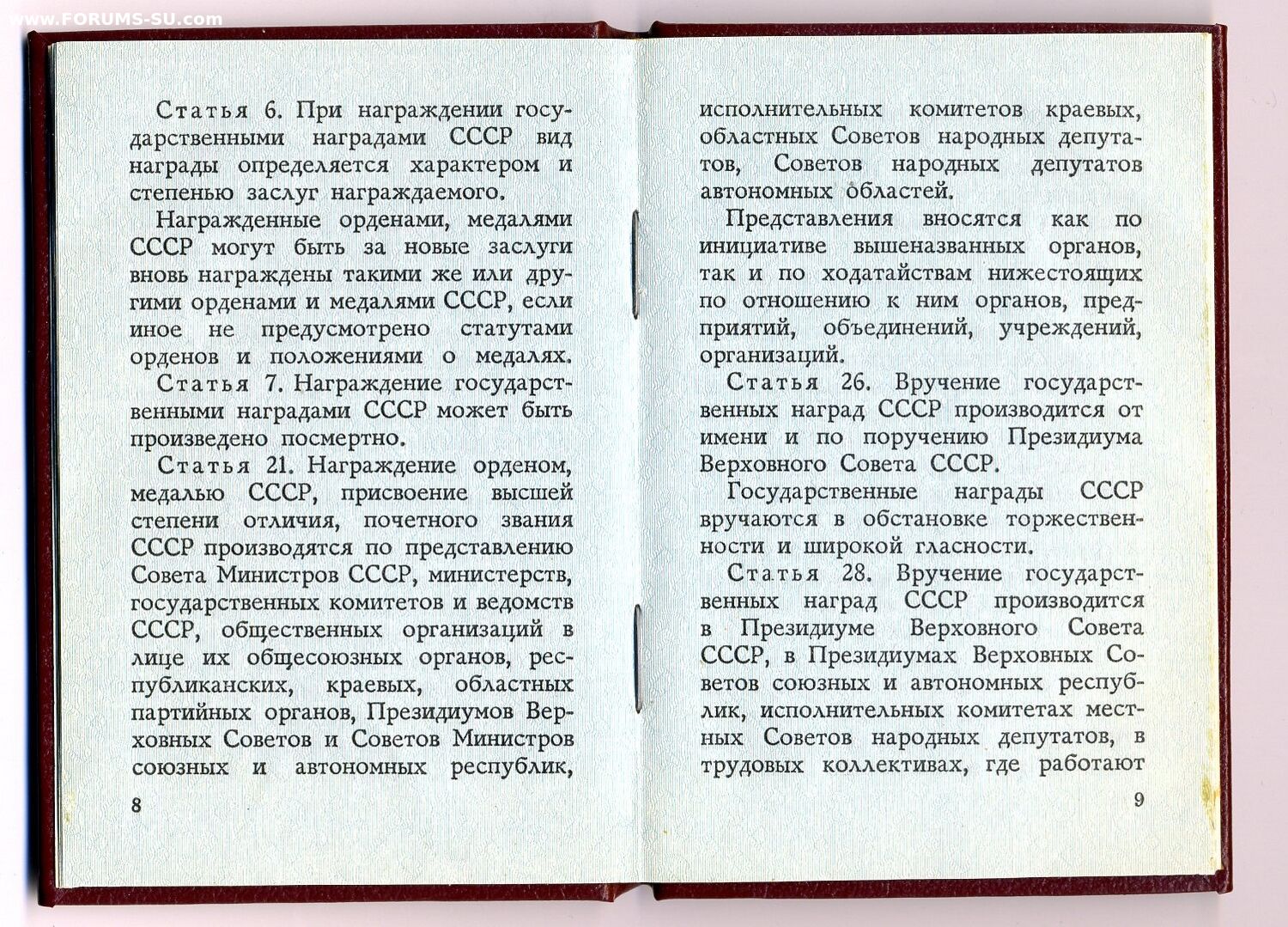 www.FORUMS-SU.com

Статья 6. При награждении государственными наградами СССР вид награды определяется характером и степенью заслуг награждаемого.

Награжденные орденами, медалями СССР могут быть за новые заслуги вновь награждены такими же или другими орденами и медалями СССР, если иное не предусмотрено статутами орденов и положениями о медалях.

Статья 7. Награждение государственными наградами СССР может быть произведено посмертно.

Статья 21. Награждение орденом, медалью СССР, присвоение высшей степени отличия, почетного звания СССР производятся по представлению Совета Министров СССР, министерств, государственных комитетов и ведомств СССР, общественных организаций в лице их общесоюзных органов, республиканских, краевых, областных партийных органов, Президиумов Верховных Советов и Советов Министров союзных и автономных республик,

8

исполнительных комитетов краевых, областных Советов народных депутатов, Советов народных депутатов автономных областей.

Представления вносятся как по инициативе вышеназванных органов, так и по ходатайствам нижестоящих по отношению к ним органов, предприятий, объединений, учреждений, организаций.

Статья 26. Вручение государственных наград СССР производится от имени и по поручению Президиума Верховного Совета СССР.

Государственные награды СССР вручаются в обстановке торжественности и широкой гласности.

Статья 28. Вручение государственных наград СССР производится в Президиуме Верховного Совета СССР, в Президиумах Верховных Советов союзных и автономных республик, исполнительных комитетах местных Советов народных депутатов, в трудовых коллективах, где работают

9